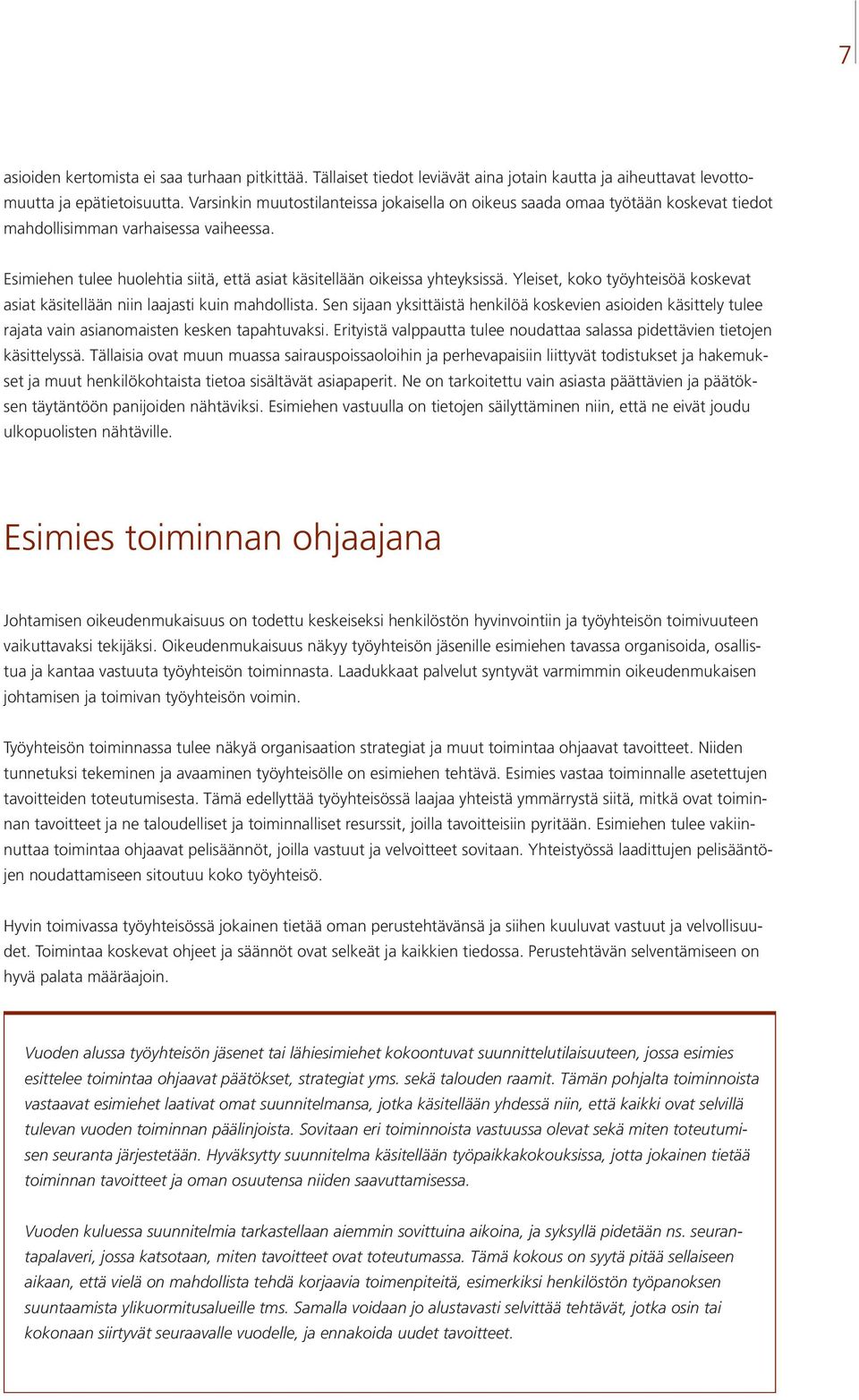 7

asioiden kertomista ei saa turhaan pitkittää. Tällaiset tiedot leviävät aina jotain kautta ja aiheuttavat levottomuutta ja epätietoisuutta. Varsinkin muutostilanteissa jokaisella on oikeus saada omaa työtään koskevat tiedot mahdollisimman varhaisessa vaiheessa.

Esimiehen tulee huolehtia siitä, että asiat käsitellään oikeissa yhteyksissä. Yleiset, koko työyhteisöä koskevat asiat käsitellään niin laajasti kuin mahdollista. Sen sijaan yksittäistä henkilöä koskevien asioiden käsittely tulee rajata vain asianomaisten kesken tapahtuvaksi. Erityistä valppautta tulee noudattaa salassa pidettävien tietojen käsittelyssä. Tällaisia ovat muun muassa sairauspoissaoloihin ja perhevapaisiin liittyvät todistukset ja hakemukset ja muut henkilökohtaista tietoa sisältävät asiapaperit. Ne on tarkoitettu vain asiasta päättävien ja päätöksen täytäntöön panijoiden nähtäviksi. Esimiehen vastuulla on tietojen säilyttäminen niin, että ne eivät joudu ulkopuolisten nähtäville.

Esimies toiminnan ohjaajana

Johtamisen oikeudenmukaisuus on todettu keskeiseksi henkilöstön hyvinvointiin ja työyhteisön toimivuuteen vaikuttavaksi tekijäksi. Oikeudenmukaisuus näkyy työyhteisön jäsenille esimiehen tavassa organisoida, osallistua ja kantaa vastuuta työyhteisön toiminnasta. Laadukkaat palvelut syntyvät varmimmin oikeudenmukaisen johtamisen ja toimivan työyhteisön voimin.

Työyhteisön toiminnassa tulee näkyä organisaation strategiat ja muut toimintaa ohjaavat tavoitteet. Niiden tunnetuksi tekeminen ja avaaminen työyhteisölle on esimiehen tehtävä. Esimies vastaa toiminnalle asetettujen tavoitteiden toteutumisesta. Tämä edellyttää työyhteisössä laajaa yhteistä ymmärrystä siitä, mitkä ovat toiminnan tavoitteet ja ne taloudelliset ja toiminnalliset resurssit, joilla tavoitteisiin pyritään. Esimiehen tulee vakiinnuttaa toimintaa ohjaavat pelisäännöt, joilla vastuut ja velvoitteet sovitaan. Yhteistyössä laadittujen pelisääntöjen noudattamiseen sitoutuu koko työyhteisö.

Hyvin toimivassa työyhteisössä jokainen tietää oman perustehtävänsä ja siihen kuuluvat vastuut ja velvollisuudet. Toimintaa koskevat ohjeet ja säännöt ovat selkeät ja kaikkien tiedossa. Perustehtävän selventämiseen on hyvä palata määräajoin.

Vuoden alussa työyhteisön jäsenet tai lähiesimiehet kokoontuvat suunnittelutilaisuuteen, jossa esimies esittelee toimintaa ohjaavat päätökset, strategiat yms. sekä talouden raamit. Tämän pohjalta toiminnoista vastaavat esimiehet laativat omat suunnitelmansa, jotka käsitellään yhdessä niin, että kaikki ovat selvillä tulevan vuoden toiminnan päälinjoista. Sovitaan eri toiminnoista vastuussa olevat sekä miten toteutumisen seuranta järjestetään. Hyväksytty suunnitelma käsitellään työpaikkakokouksissa, jotta jokainen tietää toiminnan tavoitteet ja oman osuutensa niiden saavuttamisessa.

Vuoden kuluessa suunnitelmia tarkastellaan aiemmin sovittuina aikoina, ja syksyllä pidetään ns. seurantapalaveri, jossa katsotaan, miten tavoitteet ovat toteutumassa. Tämä kokous on syytä pitää sellaiseen aikaan, että vielä on mahdollista tehdä korjaavia toimenpiteitä, esimerkiksi henkilöstön työpanoksen suuntaamista ylikuormitusalueille tms. Samalla voidaan jo alustavasti selvittää tehtävät, jotka osin tai kokonaan siirtyvät seuraavalle vuodelle, ja ennakoida uudet tavoitteet.